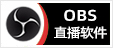 OBS
直播软件